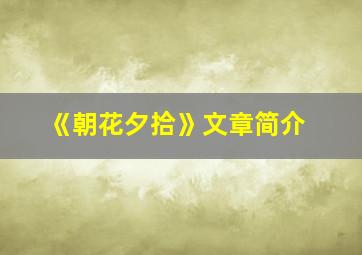 《朝花夕拾》文章简介